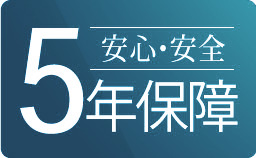 安心・安全

5年保障